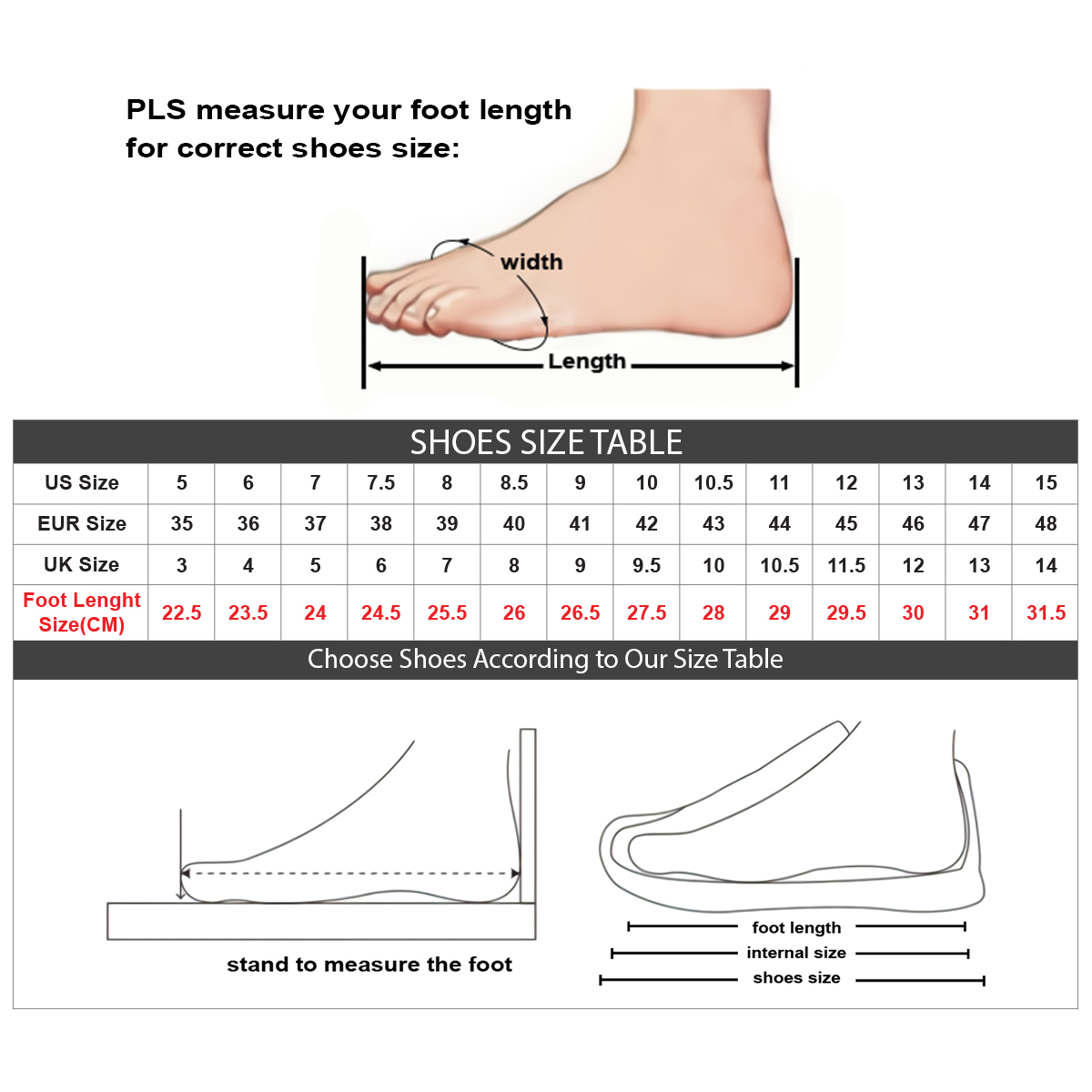 PLS measure your foot length for correct shoes size:

width

Length

SHOES SIZE TABLE

| US Size | 5 | 6 | 7 | 7.5 | 8 | 8.5 | 9 | 10 | 10.5 | 11 | 12 | 13 | 14 | 15 |
|---|---|---|---|---|---|---|---|---|---|---|---|---|---|---|
| EUR Size | 35 | 36 | 37 | 38 | 39 | 40 | 41 | 42 | 43 | 44 | 45 | 46 | 47 | 48 |
| UK Size | 3 | 4 | 5 | 6 | 7 | 8 | 9 | 9.5 | 10 | 10.5 | 11.5 | 12 | 13 | 14 |
| Foot Lenght Size(CM) | 22.5 | 23.5 | 24 | 24.5 | 25.5 | 26 | 26.5 | 27.5 | 28 | 29 | 29.5 | 30 | 31 | 31.5 |

Choose Shoes According to Our Size Table

stand to measure the foot

foot length

internal size

shoes size